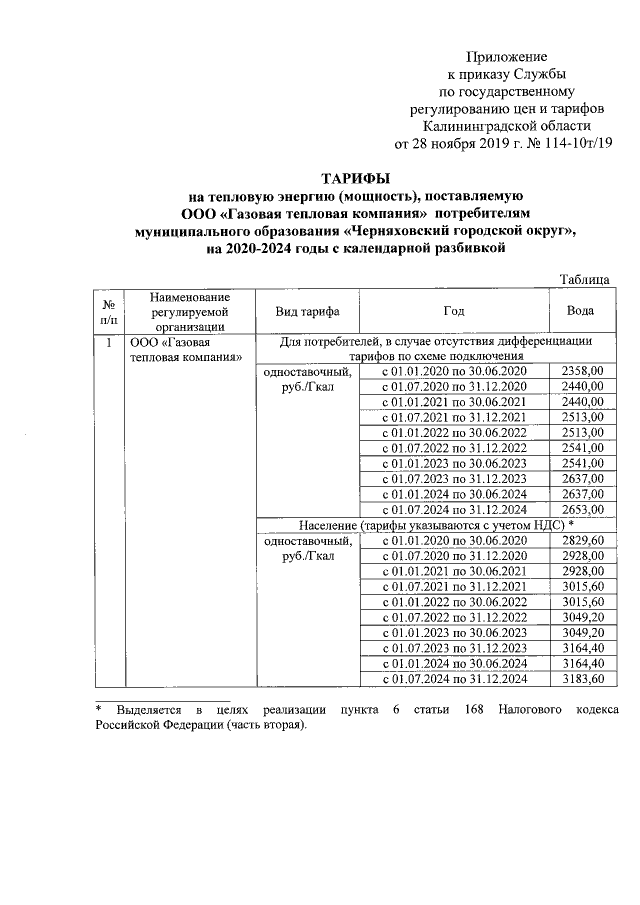 Приложение
к приказу Службы
по государственному
регулированию цен и тарифов
Калининградской области
от 28 ноября 2019 г. № 114-10т/19

ТАРИФЫ
на тепловую энергию (мощность), поставляемую
ООО «Газовая тепловая компания» потребителям
муниципального образования «Черняховский городской округ»,
на 2020-2024 годы с календарной разбивкой

Таблица

| № п/п | Наименование регулируемой организации | Вид тарифа | Год | Вода |
|---|---|---|---|---|
| 1 | ООО «Газовая тепловая компания» | Для потребителей, в случае отсутствия дифференциации тарифов по схеме подключения | | |
| | | одноставочный, руб./Гкал | с 01.01.2020 по 30.06.2020 | 2358,00 |
| | | | с 01.07.2020 по 31.12.2020 | 2440,00 |
| | | | с 01.01.2021 по 30.06.2021 | 2440,00 |
| | | | с 01.07.2021 по 31.12.2021 | 2513,00 |
| | | | с 01.01.2022 по 30.06.2022 | 2513,00 |
| | | | с 01.07.2022 по 31.12.2022 | 2541,00 |
| | | | с 01.01.2023 по 30.06.2023 | 2541,00 |
| | | | с 01.07.2023 по 31.12.2023 | 2637,00 |
| | | | с 01.01.2024 по 30.06.2024 | 2637,00 |
| | | | с 01.07.2024 по 31.12.2024 | 2653,00 |
| | | Население (тарифы указываются с учетом НДС) * | | |
| | | одноставочный, руб./Гкал | с 01.01.2020 по 30.06.2020 | 2829,60 |
| | | | с 01.07.2020 по 31.12.2020 | 2928,00 |
| | | | с 01.01.2021 по 30.06.2021 | 2928,00 |
| | | | с 01.07.2021 по 31.12.2021 | 3015,60 |
| | | | с 01.01.2022 по 30.06.2022 | 3015,60 |
| | | | с 01.07.2022 по 31.12.2022 | 3049,20 |
| | | | с 01.01.2023 по 30.06.2023 | 3049,20 |
| | | | с 01.07.2023 по 31.12.2023 | 3164,40 |
| | | | с 01.01.2024 по 30.06.2024 | 3164,40 |
| | | | с 01.07.2024 по 31.12.2024 | 3183,60 |

* Выделяется в целях реализации пункта 6 статьи 168 Налогового кодекса Российской Федерации (часть вторая).